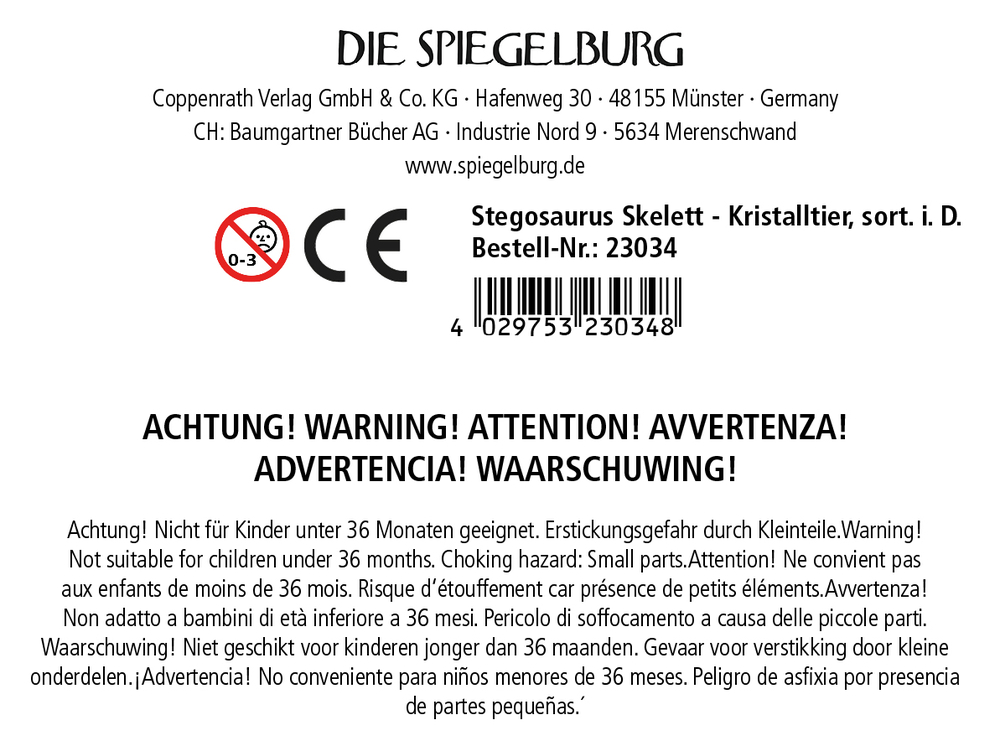 DIE SPIEGELBURG

Coppenrath Verlag GmbH & Co. KG · Hafenweg 30 · 48155 Münster · Germany
CH: Baumgartner Bücher AG · Industrie Nord 9 · 5634 Merenschwand
www.spiegelburg.de

0-3

CE

Stegosaurus Skelett - Kristalltier, sort. i. D.
Bestell-Nr.: 23034

4 029753 230348

ACHTUNG! WARNING! ATTENTION! AVVERTENZA! ADVERTENCIA! WAARSCHUWING!

Achtung! Nicht für Kinder unter 36 Monaten geeignet. Erstickungsgefahr durch Kleinteile.Warning! Not suitable for children under 36 months. Choking hazard: Small parts.Attention! Ne convient pas aux enfants de moins de 36 mois. Risque d'étouffement car présence de petits éléments.Avvertenza! Non adatto a bambini di età inferiore a 36 mesi. Pericolo di soffocamento a causa delle piccole parti. Waarschuwing! Niet geschikt voor kinderen jonger dan 36 maanden. Gevaar voor verstikking door kleine onderdelen.¡Advertencia! No conveniente para niños menores de 36 meses. Peligro de asfixia por presencia de partes pequeñas.´